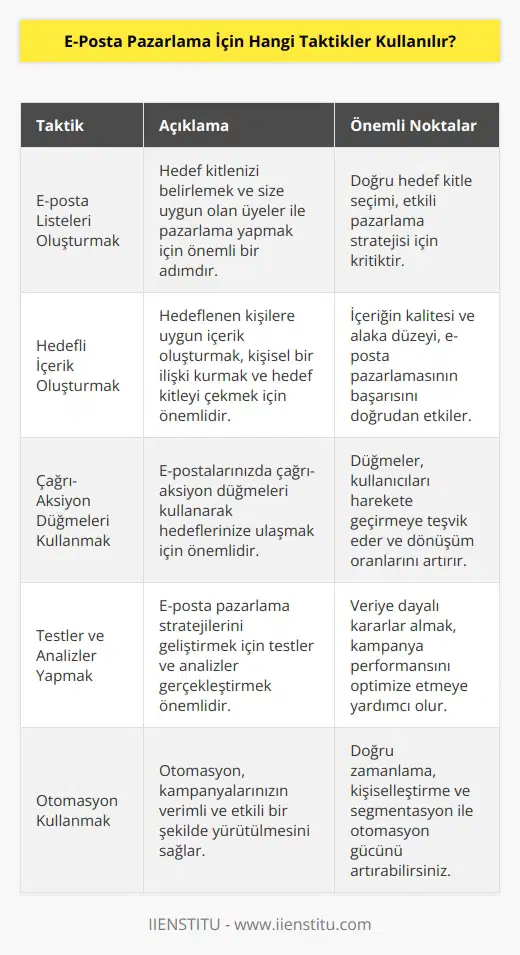 E-Posta Pazarlama İçin Hangi Taktikler Kullanılır?

| Taktik | Açıklama | Önemli Noktalar |
|---|---|---|
| E-posta Listeleri Oluşturmak | Hedef kitlenizi belirlemek ve size uygun olan üyeler ile pazarlama yapmak için önemli bir adımdır. | Doğru hedef kitle seçimi, etkili pazarlama stratejisi için kritiktir. |
| Hedefli İçerik Oluşturmak | Hedeflenen kişilere uygun içerik oluşturmak, kişisel bir ilişki kurmak ve hedef kitleyi çekmek için önemlidir. | İçeriğin kalitesi ve alaka düzeyi, e-posta pazarlamasının başarısını doğrudan etkiler. |
| Çağrı-Aksiyon Düğmeleri Kullanmak | E-postalarınızda çağrı-aksiyon düğmeleri kullanarak hedeflerinize ulaşmak için önemlidir. | Düğmeler, kullanıcıları harekete geçirmeye teşvik eder ve dönüşüm oranlarını artırır. |
| Testler ve Analizler Yapmak | E-posta pazarlama stratejilerini geliştirmek için testler ve analizler gerçekleştirmek önemlidir. | Veriye dayalı kararlar almak, kampanya performansını optimize etmeye yardımcı olur. |
| Otomasyon Kullanmak | Otomasyon, kampanyalarınızın verimli ve etkili bir şekilde yürütülmesini sağlar. | Doğru zamanlama, kişiselleştirme ve segmentasyon ile otomasyon gücünü artırabilirsiniz. |

IIENSTITU - www.iienstitu.com